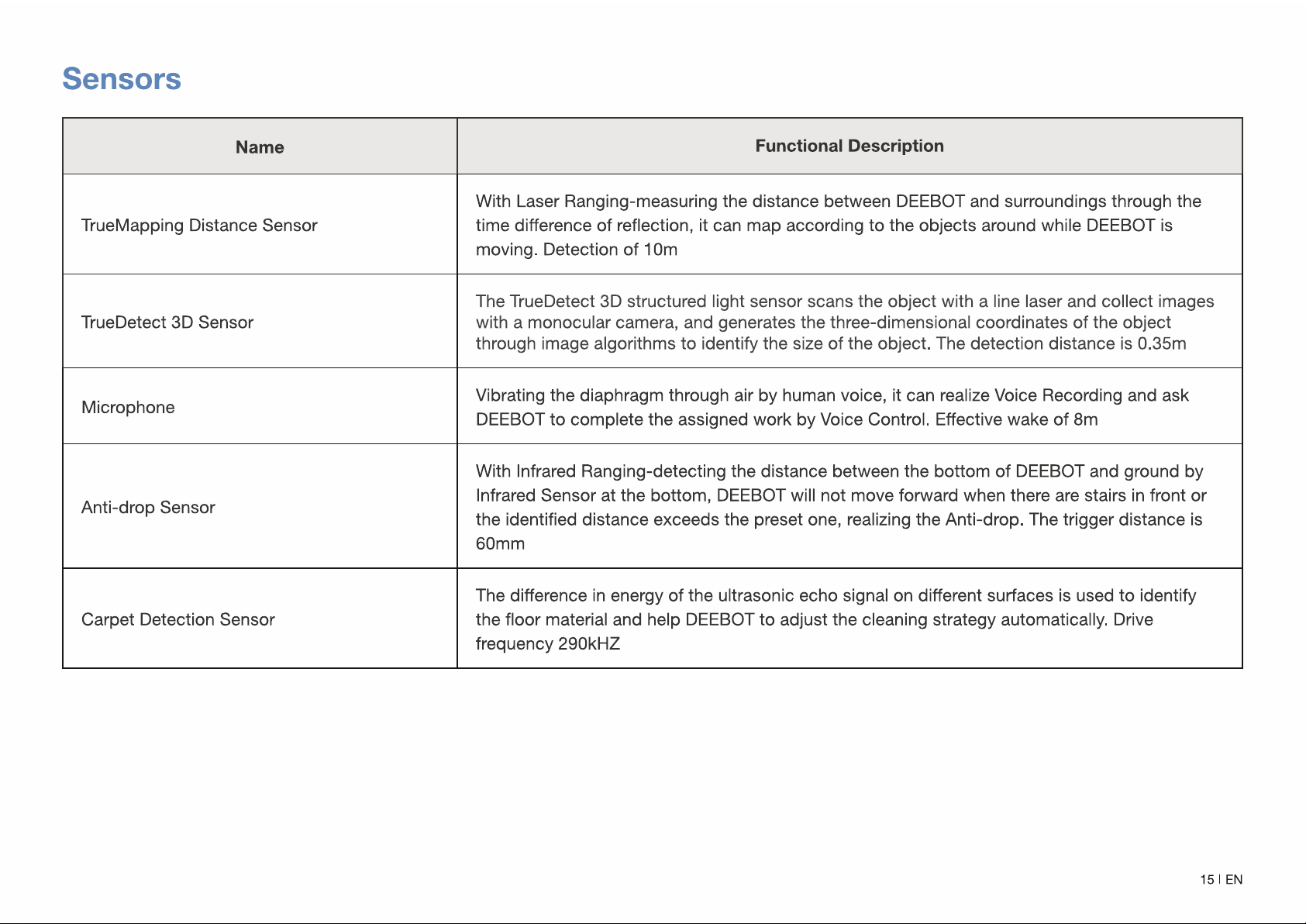 Sensors

| Name | Functional Description |
|---|---|
| TrueMapping Distance Sensor | With Laser Ranging-measuring the distance between DEEBOT and surroundings through the time difference of reflection, it can map according to the objects around while DEEBOT is moving. Detection of 10m |
| TrueDetect 3D Sensor | The TrueDetect 3D structured light sensor scans the object with a line laser and collect images with a monocular camera, and generates the three-dimensional coordinates of the object through image algorithms to identify the size of the object. The detection distance is 0.35m |
| Microphone | Vibrating the diaphragm through air by human voice, it can realize Voice Recording and ask DEEBOT to complete the assigned work by Voice Control. Effective wake of 8m |
| Anti-drop Sensor | With Infrared Ranging-detecting the distance between the bottom of DEEBOT and ground by Infrared Sensor at the bottom, DEEBOT will not move forward when there are stairs in front or the identified distance exceeds the preset one, realizing the Anti-drop. The trigger distance is 60mm |
| Carpet Detection Sensor | The difference in energy of the ultrasonic echo signal on different surfaces is used to identify the floor material and help DEEBOT to adjust the cleaning strategy automatically. Drive frequency 290kHZ |

15 | EN